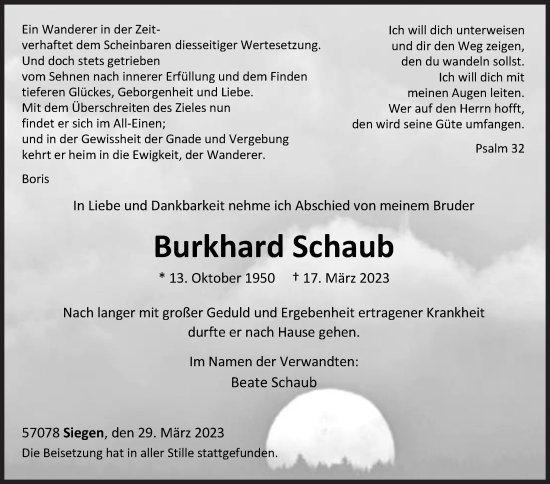 Ein Wanderer in der Zeit-
verhaftet dem Scheinbaren diesseitiger Wertesetzung.
Und doch stets getrieben
vom Sehnen nach innerer Erfüllung und dem Finden
tieferen Glückes, Geborgenheit und Liebe.
Mit dem Überschreiten des Zieles nun
findet er sich im All-Einen;
und in der Gewissheit der Gnade und Vergebung
kehrt er heim in die Ewigkeit, der Wanderer.

Boris

Ich will dich unterweisen
und dir den Weg zeigen,
den du wandeln sollst.
Ich will dich mit
meinen Augen leiten.
Wer auf den Herrn hofft,
den wird seine Güte umfangen.

Psalm 32

In Liebe und Dankbarkeit nehme ich Abschied von meinem Bruder

Burkhard Schaub

* 13. Oktober 1950 † 17. März 2023

Nach langer mit großer Geduld und Ergebenheit ertragener Krankheit durfte er nach Hause gehen.

Im Namen der Verwandten:
Beate Schaub

57078 Siegen, den 29. März 2023
Die Beisetzung hat in aller Stille stattgefunden.